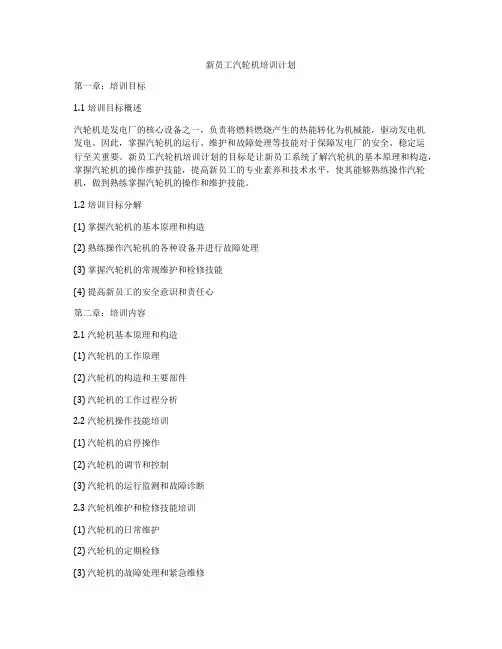 新员工汽轮机培训计划

第一章：培训目标

1.1 培训目标概述

汽轮机是发电厂的核心设备之一，负责将燃料燃烧产生的热能转化为机械能，驱动发电机发电。因此，掌握汽轮机的运行、维护和故障处理等技能对于保障发电厂的安全、稳定运行至关重要。新员工汽轮机培训计划的目标是让新员工系统了解汽轮机的基本原理和构造，掌握汽轮机的操作维护技能，提高新员工的专业素养和技术水平，使其能够熟练操作汽轮机，做到熟练掌握汽轮机的操作和维护技能。

1.2 培训目标分解

(1) 掌握汽轮机的基本原理和构造

(2) 熟练操作汽轮机的各种设备并进行故障处理

(3) 掌握汽轮机的常规维护和检修技能

(4) 提高新员工的安全意识和责任心

第二章：培训内容

2.1 汽轮机基本原理和构造

(1) 汽轮机的工作原理

(2) 汽轮机的构造和主要部件

(3) 汽轮机的工作过程分析

2.2 汽轮机操作技能培训

(1) 汽轮机的启停操作

(2) 汽轮机的调节和控制

(3) 汽轮机的运行监测和故障诊断

2.3 汽轮机维护和检修技能培训

(1) 汽轮机的日常维护

(2) 汽轮机的定期检修

(3) 汽轮机的故障处理和紧急维修